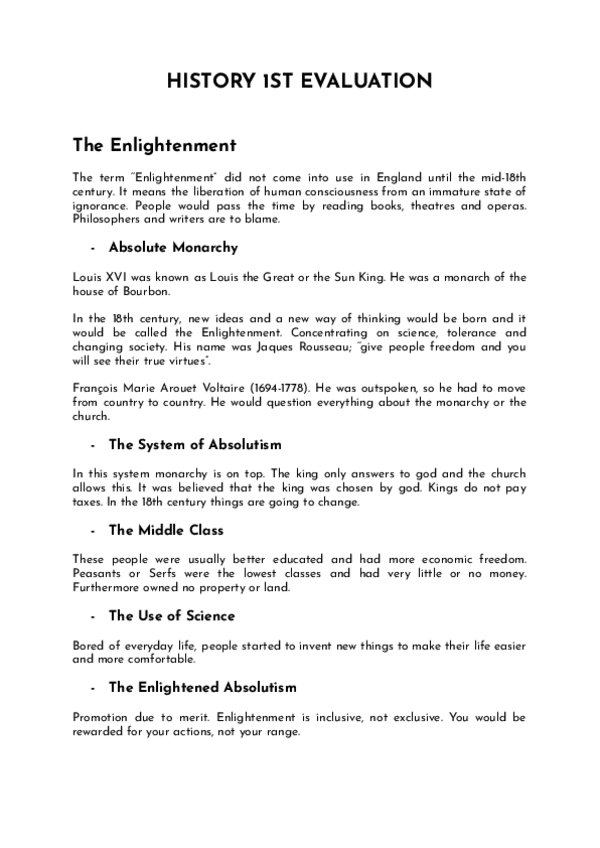 HISTORY 1ST EVALUATION

The Enlightenment

The term "Enlightenment" did not come into use in England until the mid-18th century. It means the liberation of human consciousness from an immature state of ignorance. People would pass the time by reading books, theatres and operas. Philosophers and writers are to blame.

- Absolute Monarchy

Louis XVI was known as Louis the Great or the Sun King. He was a monarch of the house of Bourbon.

In the 18th century, new ideas and a new way of thinking would be born and it would be called the Enlightenment. Concentrating on science, tolerance and changing society. His name was Jaques Rousseau; "give people freedom and you will see their true virtues".

François Marie Arouet Voltaire (1694-1778). He was outspoken, so he had to move from country to country. He would question everything about the monarchy or the church.

- The System of Absolutism

In this system monarchy is on top. The king only answers to god and the church allows this. It was believed that the king was chosen by god. Kings do not pay taxes. In the 18th century things are going to change.

- The Middle Class

These people were usually better educated and had more economic freedom. Peasants or Serfs were the lowest classes and had very little or no money. Furthermore owned no property or land.

- The Use of Science

Bored of everyday life, people started to invent new things to make their life easier and more comfortable.

- The Enlightened Absolutism

Promotion due to merit. Enlightenment is inclusive, not exclusive. You would be rewarded for your actions, not your range.